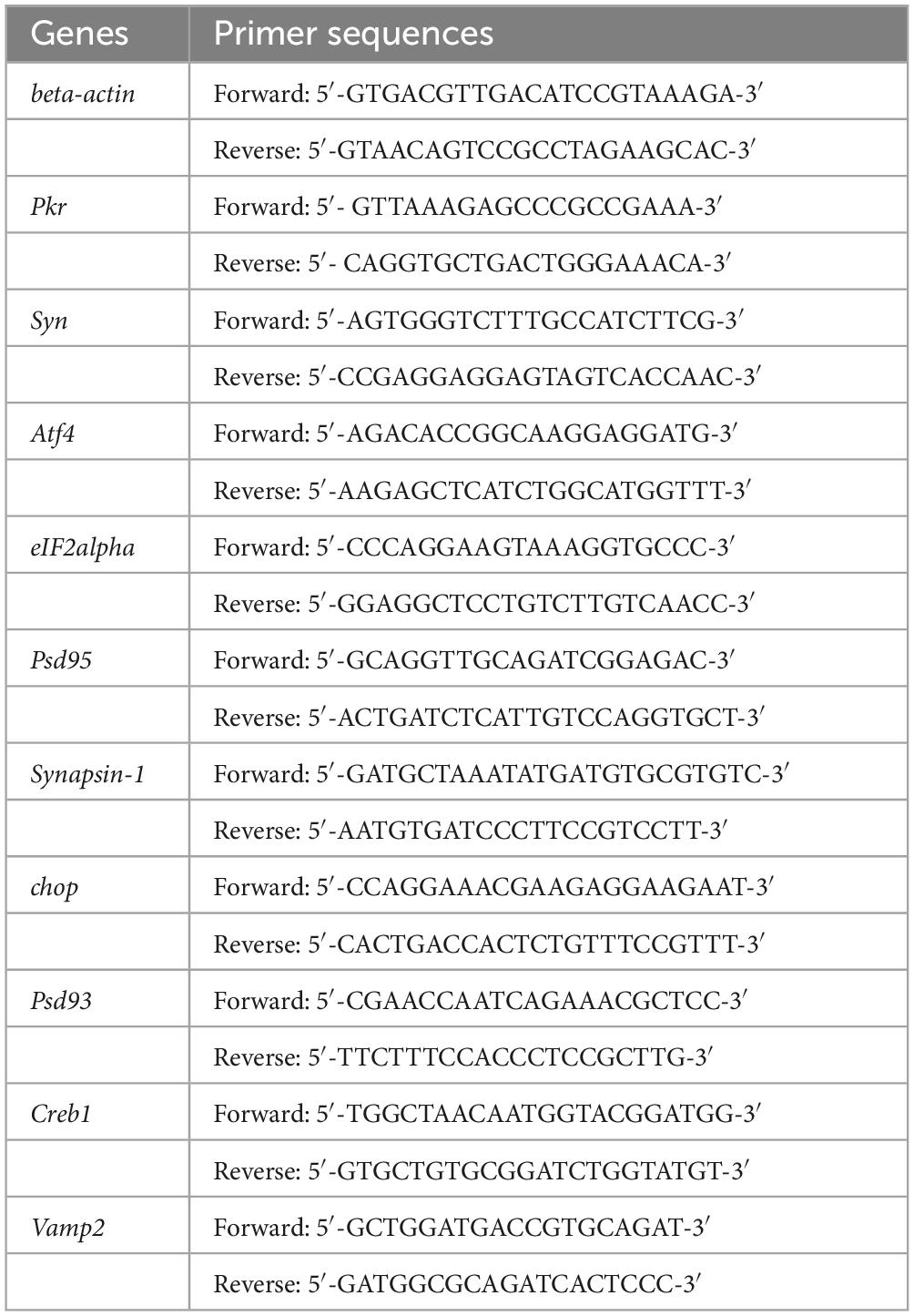 | Genes | Primer sequences |
|---|---|
| beta-actin | Forward: 5′-GTGACGTTGACATCCGTAAAGA-3′ |
| | Reverse: 5′-GTAACAGTCCGCCTAGAAGCAC-3′ |
| Pkr | Forward: 5′- GTTAAAGAGCCCGCCGAAA-3′ |
| | Reverse: 5′- CAGGTGCTGACTGGGAAACA-3′ |
| Syn | Forward: 5′-AGTGGGTCTTTGCCATCTTCG-3′ |
| | Reverse: 5′-CCGAGGAGGAGTAGTCACCAAC-3′ |
| Atf4 | Forward: 5′-AGACACCGGCAAGGAGGATG-3′ |
| | Reverse: 5′-AAGAGCTCATCTGGCATGGTTT-3′ |
| eIF2alpha | Forward: 5′-CCCAGGAAGTAAAGGTGCCC-3′ |
| | Reverse: 5′-GGAGGCTCCTGTCTTGTCAACC-3′ |
| Psd95 | Forward: 5′-GCAGGTTGCAGATCGGAGAC-3′ |
| | Reverse: 5′-ACTGATCTCATTGTCCAGGTGCT-3′ |
| Synapsin-1 | Forward: 5′-GATGCTAAATATGATGTGCGTGTC-3′ |
| | Reverse: 5′-AATGTGATCCCTTCCGTCCTT-3′ |
| chop | Forward: 5′-CCAGGAAACGAAGAGGAAGAAT-3′ |
| | Reverse: 5′-CACTGACCACTCTGTTTCCGTTT-3′ |
| Psd93 | Forward: 5′-CGAACCAATCAGAAACGCTCC-3′ |
| | Reverse: 5′-TTCTTTCCACCCTCCGCTTG-3′ |
| Creb1 | Forward: 5′-TGGCTAACAATGGTACGGATGG-3′ |
| | Reverse: 5′-GTGCTGTGCGGATCTGGTATGT-3′ |
| Vamp2 | Forward: 5′-GCTGGATGACCGTGCAGAT-3′ |
| | Reverse: 5′-GATGGCGCAGATCACTCCC-3′ |